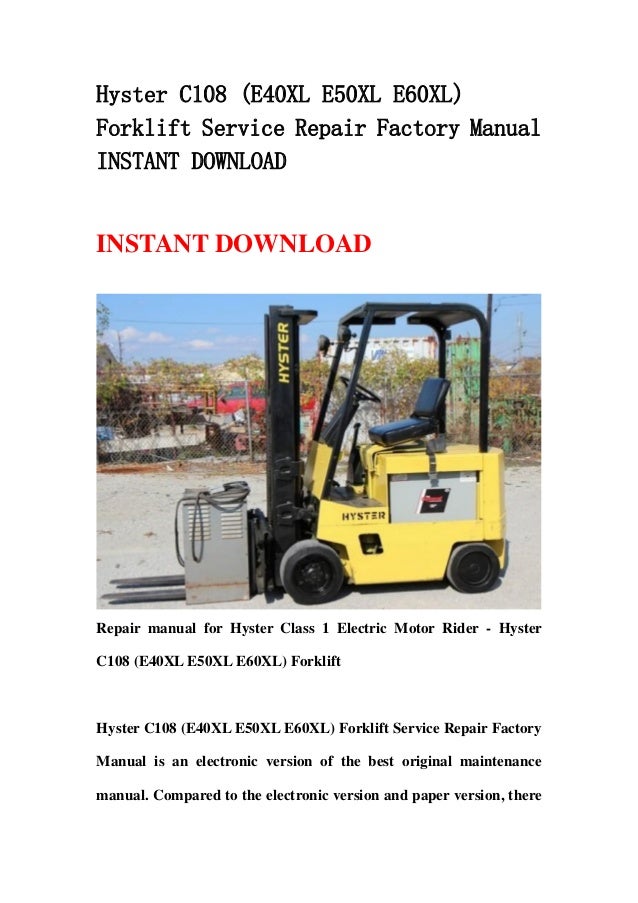 Hyster C108 (E40XL E50XL E60XL) Forklift Service Repair Factory Manual INSTANT DOWNLOAD

INSTANT DOWNLOAD

HYSTER

HYSTER

Repair manual for Hyster Class 1 Electric Motor Rider - Hyster C108 (E40XL E50XL E60XL) Forklift

Hyster C108 (E40XL E50XL E60XL) Forklift Service Repair Factory Manual is an electronic version of the best original maintenance manual. Compared to the electronic version and paper version, there